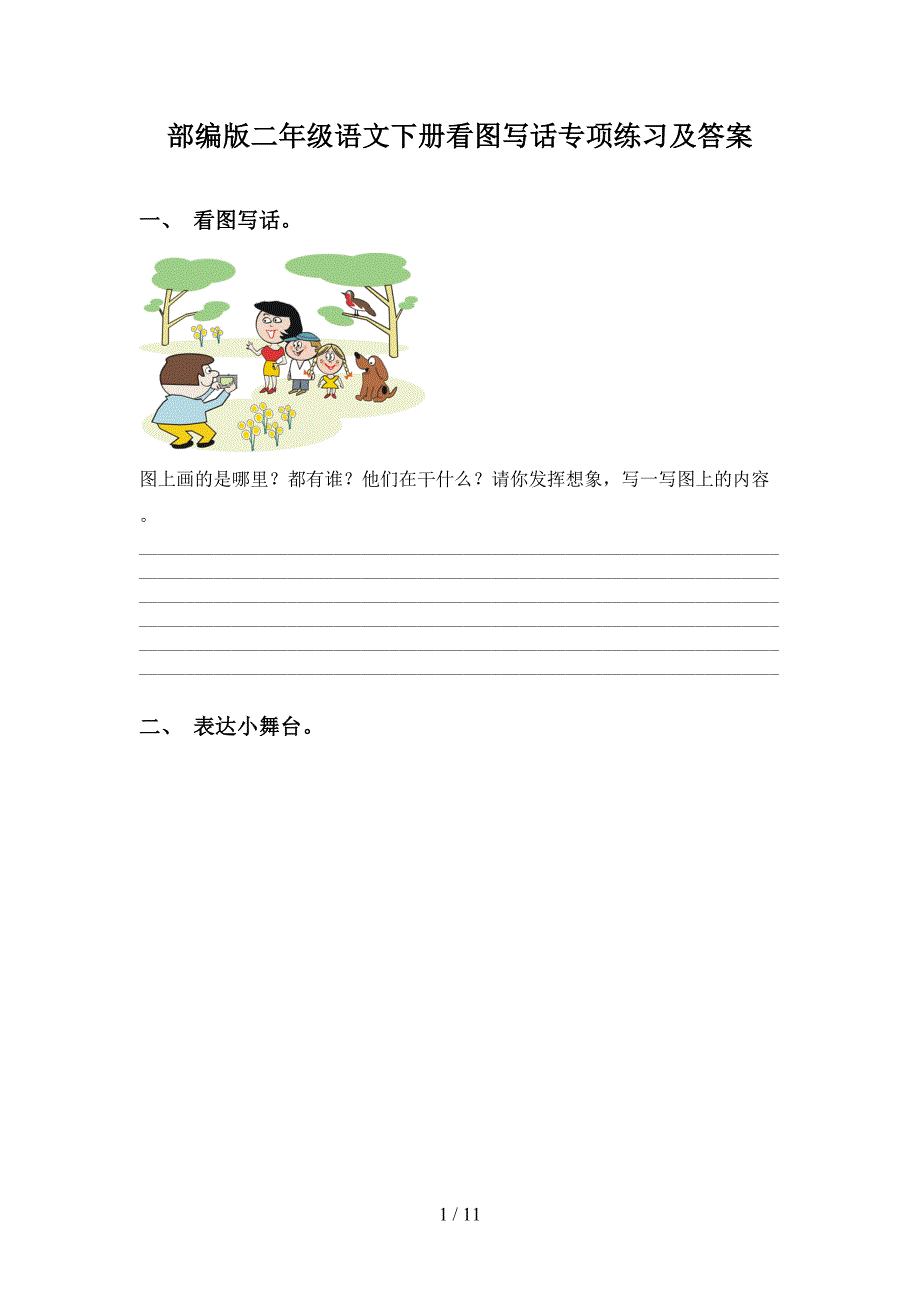 部编版二年级语文下册看图写话专项练习及答案

一、 看图写话。

图上画的是哪里？都有谁？他们在干什么？请你发挥想象，写一写图上的内容。

二、 表达小舞台。

1 / 11